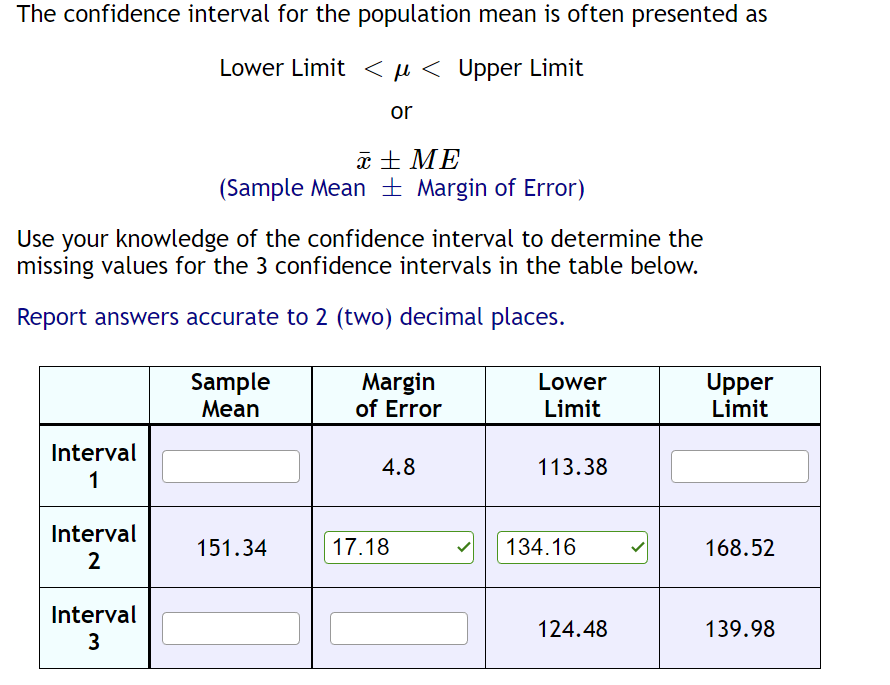 The confidence interval for the population mean is often presented as

Lower Limit $< \mu <$ Upper Limit

or

$\bar{x} \pm ME$

(Sample Mean $\pm$ Margin of Error)

Use your knowledge of the confidence interval to determine the missing values for the 3 confidence intervals in the table below.

Report answers accurate to 2 (two) decimal places.

| | Sample Mean | Margin of Error | Lower Limit | Upper Limit |
|---|---|---|---|---|
| Interval 1 | | 4.8 | 113.38 | |
| Interval 2 | 151.34 | 17.18 | 134.16 | 168.52 |
| Interval 3 | | | 124.48 | 139.98 |